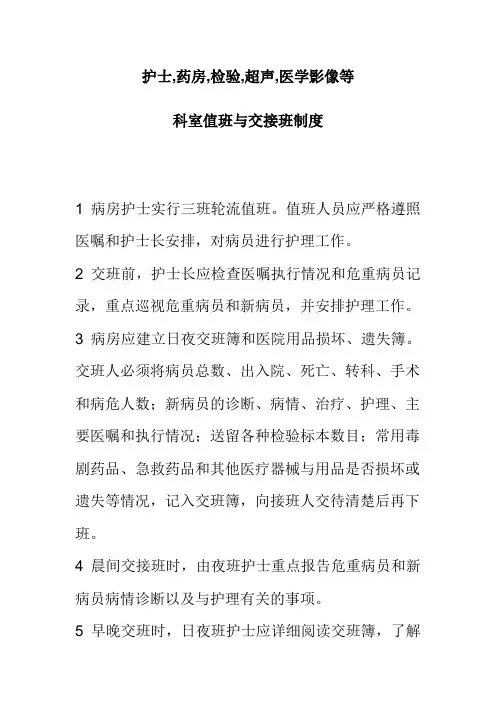 护士,药房,检验,超声,医学影像等

科室值班与交接班制度

1 病房护士实行三班轮流值班。值班人员应严格遵照医嘱和护士长安排，对病员进行护理工作。

2 交班前，护士长应检查医嘱执行情况和危重病员记录，重点巡视危重病员和新病员，并安排护理工作。

3 病房应建立日夜交班簿和医院用品损坏、遗失簿。交班人必须将病员总数、出入院、死亡、转科、手术和病危人数；新病员的诊断、病情、治疗、护理、主要医嘱和执行情况；送留各种检验标本数目；常用毒剧药品、急救药品和其他医疗器械与用品是否损坏或遗失等情况，记入交班簿，向接班人交待清楚后再下班。

4 晨间交接班时，由夜班护士重点报告危重病员和新病员病情诊断以及与护理有关的事项。

5 早晚交班时，日夜班护士应详细阅读交班簿，了解